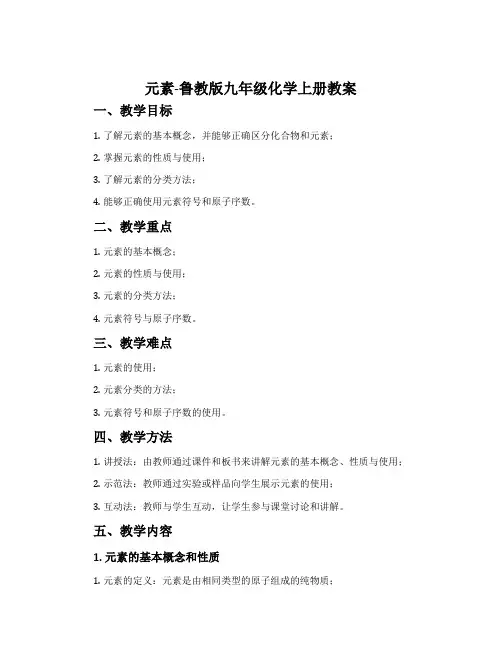 元素-鲁教版九年级化学上册教案

一、教学目标

1. 了解元素的基本概念，并能够正确区分化合物和元素；

2. 掌握元素的性质与使用；

3. 了解元素的分类方法；

4. 能够正确使用元素符号和原子序数。

二、教学重点

1. 元素的基本概念；

2. 元素的性质与使用；

3. 元素的分类方法；

4. 元素符号与原子序数。

三、教学难点

1. 元素的使用；

2. 元素分类的方法；

3. 元素符号和原子序数的使用。

四、教学方法

1. 讲授法：由教师通过课件和板书来讲解元素的基本概念、性质与使用；

2. 示范法：教师通过实验或样品向学生展示元素的使用；

3. 互动法：教师与学生互动，让学生参与课堂讨论和讲解。

五、教学内容

1. 元素的基本概念和性质

1. 元素的定义：元素是由相同类型的原子组成的纯物质；